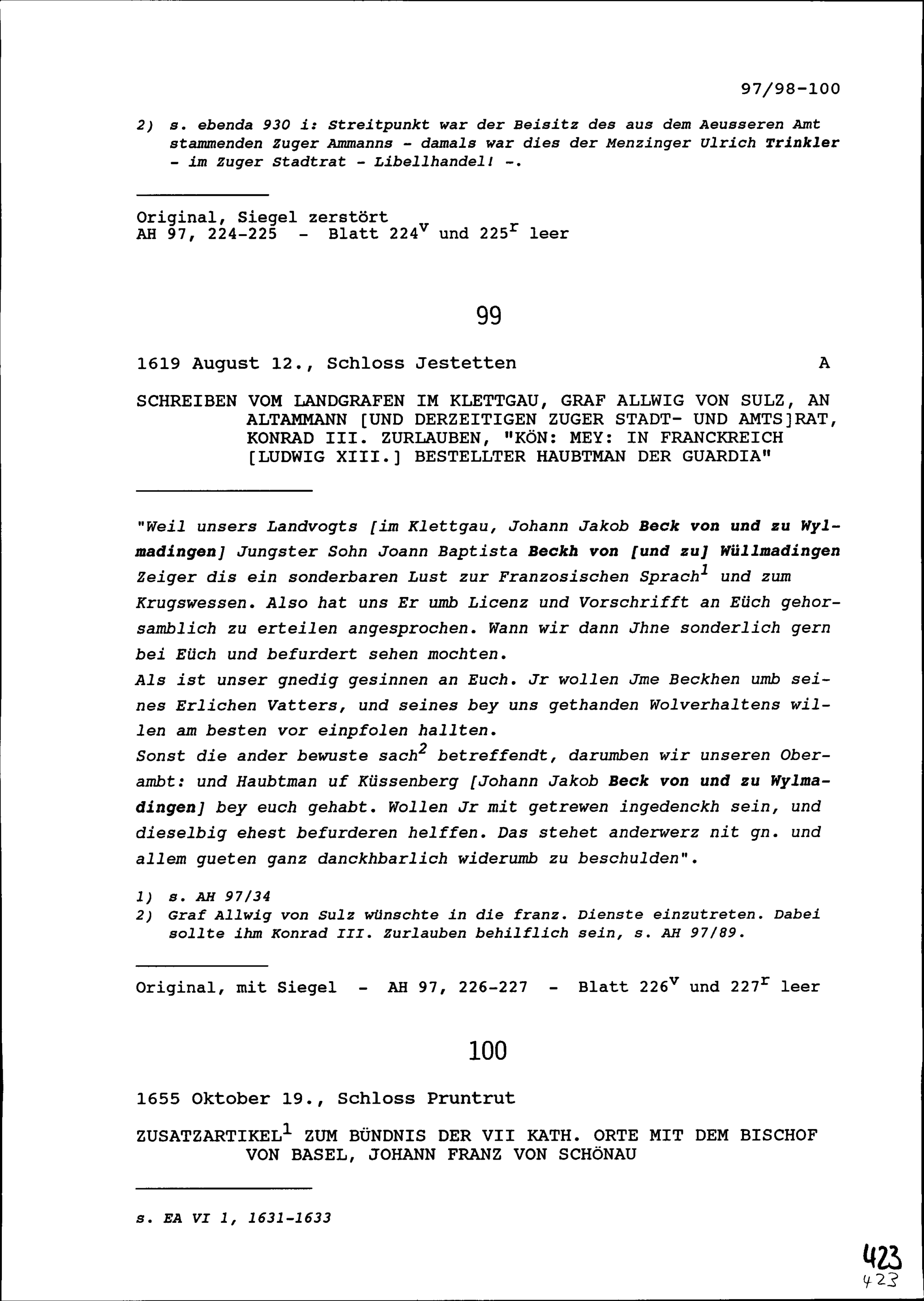 97/98-100

2) s. ebenda 930 i: Streitpunkt war der Beisitz des aus dem Aeusseren Amt stammenden Zuger Ammanns - damals war dies der Menzinger Ulrich Trinkler - im Zuger Stadtrat - Libellhandel! -.

Original, Siegel zerstört
AH 97, 224-225 - Blatt 224$^{v}$ und 225$^{r}$ leer

99

1619 August 12., Schloss Jestetten A

SCHREIBEN VOM LANDGRAFEN IM KLETTGAU, GRAF ALLWIG VON SULZ, AN ALTAMMANN [UND DERZEITIGEN ZUGER STADT- UND AMTS]RAT, KONRAD III. ZURLAUBEN, "KÖN: MEY: IN FRANCKREICH [LUDWIG XIII.] BESTELLTER HAUBTMAN DER GUARDIA"

"Weil unsers Landvogts [im Klettgau, Johann Jakob Beck von und zu Wylmadingen] Jungster Sohn Joann Baptista Beckh von [und zu] Wüllmadingen Zeiger dis ein sonderbaren Lust zur Franzosischen Sprach$^{1}$ und zum Krugswessen. Also hat uns Er umb Licenz und Vorschrifft an Eüch gehorsamblich zu erteilen angesprochen. Wann wir dann Jhne sonderlich gern bei Eüch und befurdert sehen mochten.
Als ist unser gnedig gesinnen an Euch. Jr wollen Jme Beckhen umb seines Erlichen Vatters, und seines bey uns gethanden Wolverhaltens willen am besten vor einpfolen hallten.
Sonst die ander bewuste sach$^{2}$ betreffendt, darumben wir unseren Oberambt: und Haubtman uf Küssenberg [Johann Jakob Beck von und zu Wylmadingen] bey euch gehabt. Wollen Jr mit getrewen ingedenckh sein, und dieselbig ehest befurderen helffen. Das stehet anderwerz nit gn. und allem gueten ganz danckhbarlich widerumb zu beschulden".

1) s. AH 97/34
2) Graf Allwig von Sulz wünschte in die franz. Dienste einzutreten. Dabei sollte ihm Konrad III. Zurlauben behilflich sein, s. AH 97/89.

Original, mit Siegel - AH 97, 226-227 - Blatt 226$^{v}$ und 227$^{r}$ leer

100

1655 Oktober 19., Schloss Pruntrut

ZUSATZARTIKEL$^{1}$ ZUM BÜNDNIS DER VII KATH. ORTE MIT DEM BISCHOF VON BASEL, JOHANN FRANZ VON SCHÖNAU

s. EA VI 1, 1631-1633

423
423